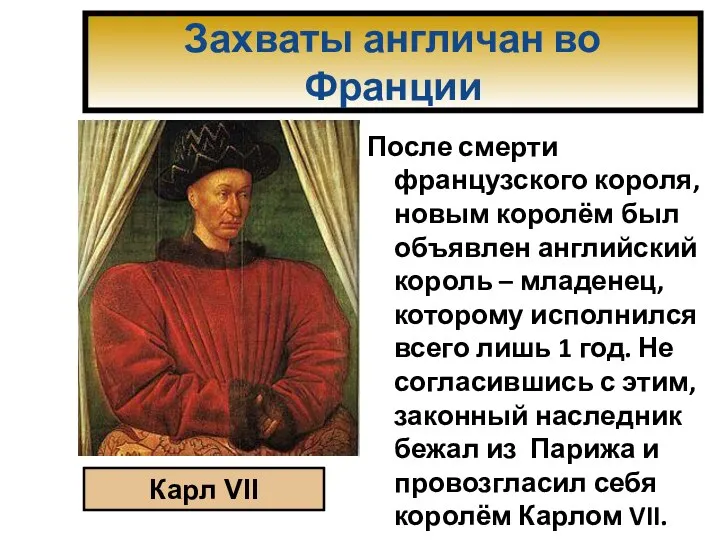 Захваты англичан во Франции

После смерти французского короля, новым королём был объявлен английский король – младенец, которому исполнился всего лишь 1 год. Не согласившись с этим, законный наследник бежал из Парижа и провозгласил себя королём Карлом VII.

Карл VII